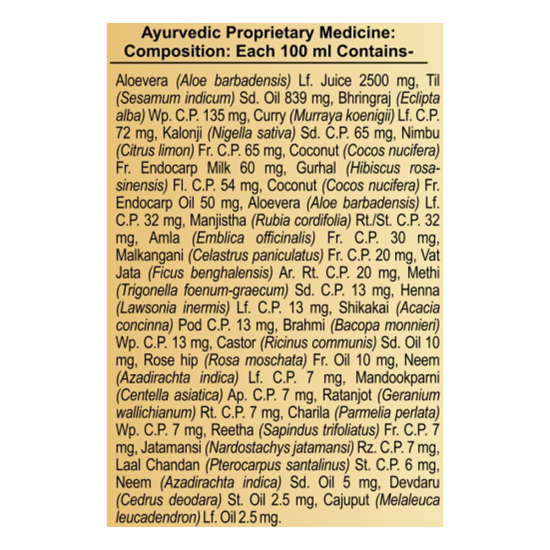 Ayurvedic Proprietary Medicine:
Composition: Each 100 ml Contains-

Aloevera (Aloe barbadensis) Lf. Juice 2500 mg, Til (Sesamum indicum) Sd. Oil 839 mg, Bhringraj (Eclipta alba) Wp. C.P. 135 mg, Curry (Murraya koenigii) Lf. C.P. 72 mg, Kalonji (Nigella sativa) Sd. C.P. 65 mg, Nimbu (Citrus limon) Fr. C.P. 65 mg, Coconut (Cocos nucifera) Fr. Endocarp Milk 60 mg, Gurhal (Hibiscus rosa-sinensis) Fl. C.P. 54 mg, Coconut (Cocos nucifera) Fr. Endocarp Oil 50 mg, Aloevera (Aloe barbadensis) Lf. C.P. 32 mg, Manjistha (Rubia cordifolia) Rt./St. C.P. 32 mg, Amla (Emblica officinalis) Fr. C.P. 30 mg, Malkangani (Celastrus paniculatus) Fr. C.P. 20 mg, Vat Jata (Ficus benghalensis) Ar. Rt. C.P. 20 mg, Methi (Trigonella foenum-graecum) Sd. C.P. 13 mg, Henna (Lawsonia inermis) Lf. C.P. 13 mg, Shikakai (Acacia concinna) Pod C.P. 13 mg, Brahmi (Bacopa monnieri) Wp. C.P. 13 mg, Castor (Ricinus communis) Sd. Oil 10 mg, Rose hip (Rosa moschata) Fr. Oil 10 mg, Neem (Azadirachta indica) Lf. C.P. 7 mg, Mandookparni (Centella asiatica) Ap. C.P. 7 mg, Ratanjot (Geranium wallichianum) Rt. C.P. 7 mg, Charila (Parmelia perlata) Wp. C.P. 7 mg, Reetha (Sapindus trifoliatus) Fr. C.P. 7 mg, Jatamansi (Nardostachys jatamansi) Rz. C.P. 7 mg, Laal Chandan (Pterocarpus santalinus) St. C.P. 6 mg, Neem (Azadirachta indica) Sd. Oil 5 mg, Devdaru (Cedrus deodara) St. Oil 2.5 mg, Cajuput (Melaleuca leucadendron) Lf. Oil 2.5 mg.